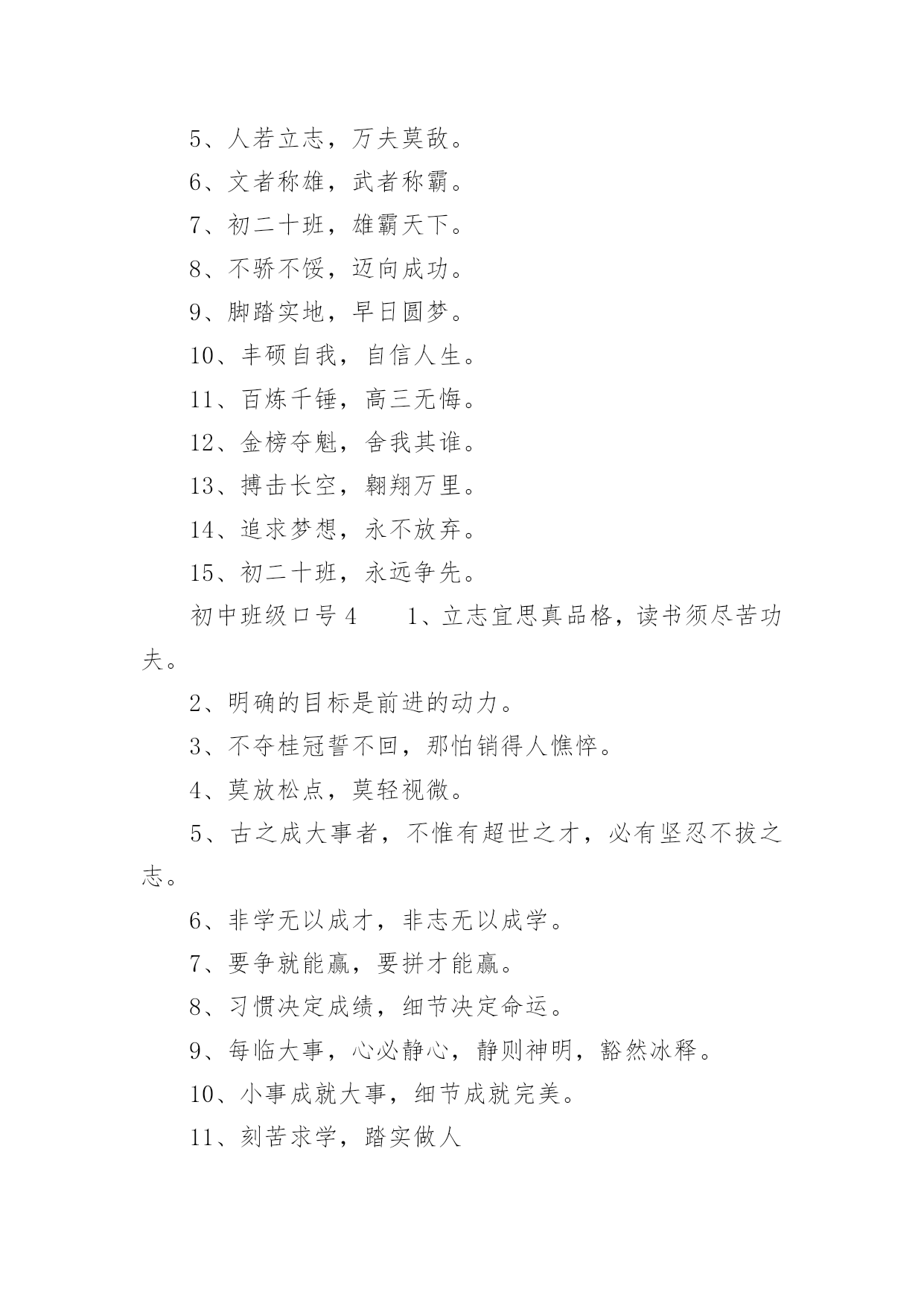 5、人若立志，万夫莫敌。

6、文者称雄，武者称霸。

7、初二十班，雄霸天下。

8、不骄不馁，迈向成功。

9、脚踏实地，早日圆梦。

10、丰硕自我，自信人生。

11、百炼千锤，高三无悔。

12、金榜夺魁，舍我其谁。

13、搏击长空，翱翔万里。

14、追求梦想，永不放弃。

15、初二十班，永远争先。

初中班级口号 4　　1、立志宜思真品格，读书须尽苦功夫。

2、明确的目标是前进的动力。

3、不夺桂冠誓不回，那怕销得人憔悴。

4、莫放松点，莫轻视微。

5、古之成大事者，不惟有超世之才，必有坚忍不拔之志。

6、非学无以成才，非志无以成学。

7、要争就能赢，要拼才能赢。

8、习惯决定成绩，细节决定命运。

9、每临大事，心必静心，静则神明，豁然冰释。

10、小事成就大事，细节成就完美。

11、刻苦求学，踏实做人